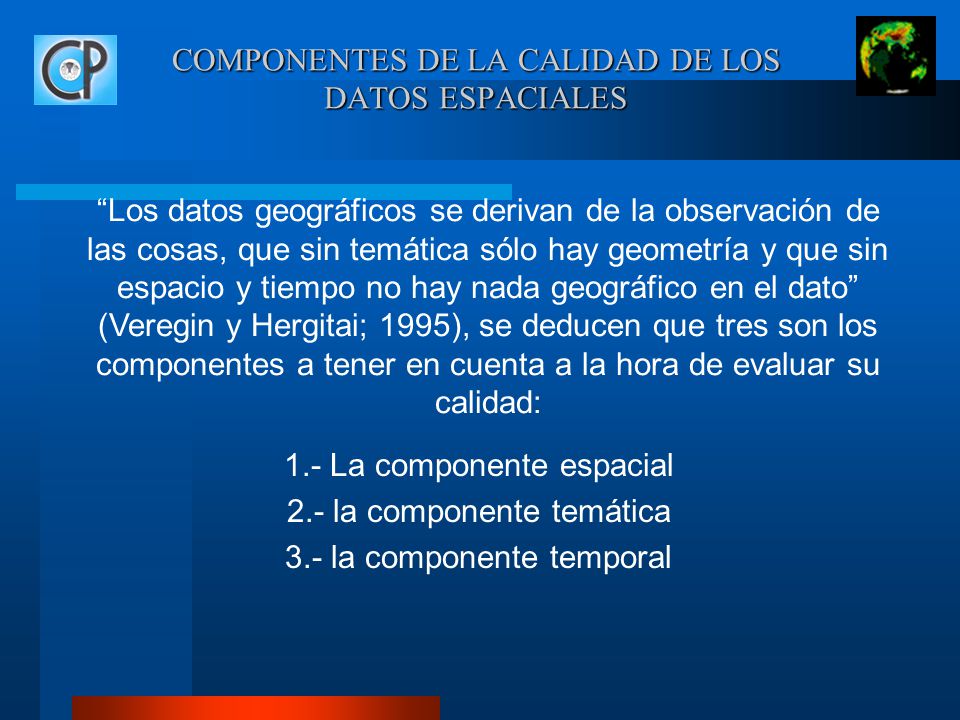 CP

COMPONENTES DE LA CALIDAD DE LOS DATOS ESPACIALES

“Los datos geográficos se derivan de la observación de las cosas, que sin temática sólo hay geometría y que sin espacio y tiempo no hay nada geográfico en el dato” (Veregin y Hergitai; 1995), se deducen que tres son los componentes a tener en cuenta a la hora de evaluar su calidad:

1.- La componente espacial
2.- la componente temática
3.- la componente temporal